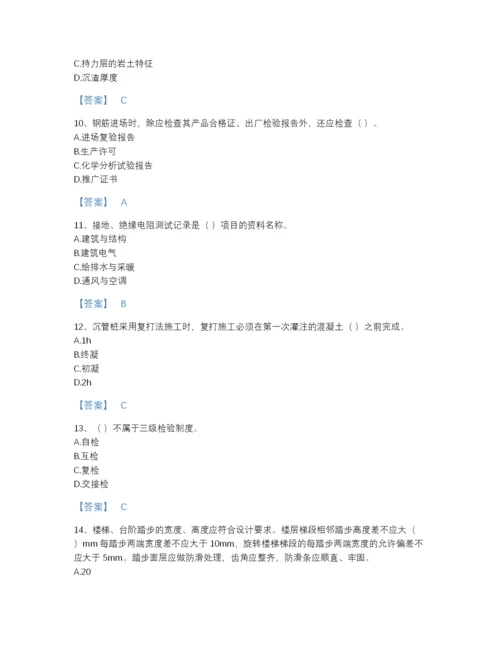 C.持力层的岩土特征
D.沉渣厚度

【答案】 C

10、钢筋进场时，除应检查其产品合格证、出厂检验报告外，还应检查（ ）。
A.进场复验报告
B.生产许可
C.化学分析试验报告
D.推广证书

【答案】 A

11、接地、绝缘电阻测试记录是（ ）项目的资料名称。
A.建筑与结构
B.建筑电气
C.给排水与采暖
D.通风与空调

【答案】 B

12、沉管桩采用复打法施工时，复打施工必须在第一次灌注的混凝土（ ）之前完成。
A.1h
B.终凝
C.初凝
D.2h

【答案】 C

13、（ ）不属于三级检验制度。
A.自检
B.互检
C.复检
D.交接检

【答案】 C

14、楼梯、台阶踏步的宽度、高度应符合设计要求。楼层梯段相邻踏步高度差不应大（ ）mm 每踏步两端宽度差不应大于 10mm，旋转楼梯梯段的每踏步两端宽度的允许偏差不应大于 5mm。踏步面层应做防滑处理，齿角应整齐，防滑条应顺直、牢固。
A.20